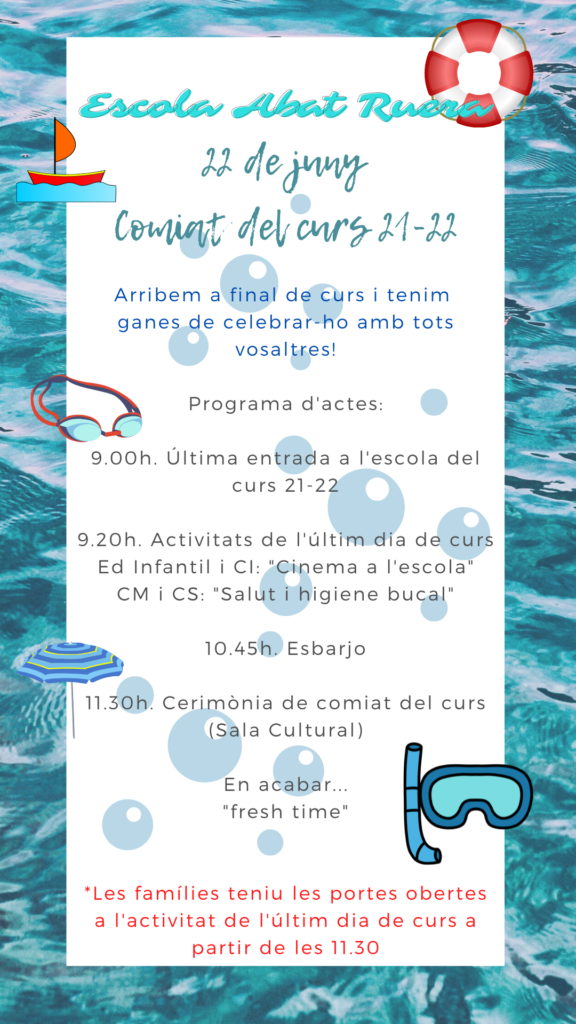 Escola Abat Ruera

22 de juny

Comiat del curs 21-22

Arribem a final de curs i tenim ganes de celebrar-ho amb tots vosaltres!

Programa d'actes:

9.00h. Última entrada a l'escola del curs 21-22

9.20h. Activitats de l'últim dia de curs
Ed Infantil i CI: "Cinema a l'escola"
CM i CS: "Salut i higiene bucal"

10.45h. Esbarjo

11.30h. Cerimònia de comiat del curs (Sala Cultural)

En acabar...
"fresh time"

*Les famílies teniu les portes obertes a l'activitat de l'últim dia de curs a partir de les 11.30